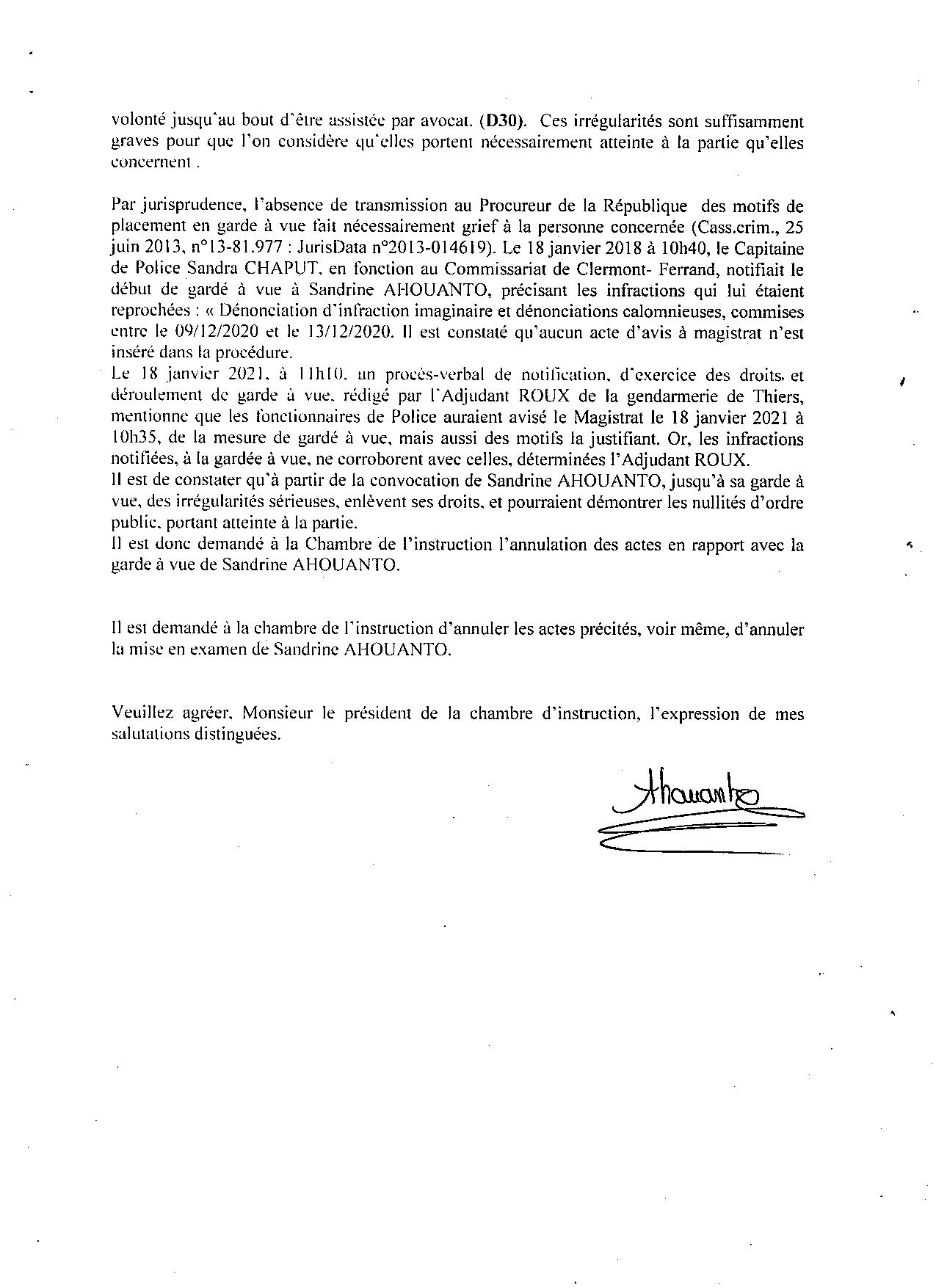 volonté jusqu'au bout d'être assistée par avocat. (D30). Ces irrégularités sont suffisamment graves pour que l'on considère qu'elles portent nécessairement atteinte à la partie qu'elles concernent .

Par jurisprudence, l'absence de transmission au Procureur de la République des motifs de placement en garde à vue fait nécessairement grief à la personne concernée (Cass.crim., 25 juin 2013, n°13-81.977 : JurisData n°2013-014619). Le 18 janvier 2018 à 10h40, le Capitaine de Police Sandra CHAPUT, en fonction au Commissariat de Clermont- Ferrand, notifiait le début de gardé à vue à Sandrine AHOUANTO, précisant les infractions qui lui étaient reprochées : « Dénonciation d'infraction imaginaire et dénonciations calomnieuses, commises entre le 09/12/2020 et le 13/12/2020. Il est constaté qu'aucun acte d'avis à magistrat n'est inséré dans la procédure.
Le 18 janvier 2021, à 11h10, un procès-verbal de notification, d'exercice des droits, et déroulement de garde à vue, rédigé par l'Adjudant ROUX de la gendarmerie de Thiers, mentionne que les fonctionnaires de Police auraient avisé le Magistrat le 18 janvier 2021 à 10h35, de la mesure de gardé à vue, mais aussi des motifs la justifiant. Or, les infractions notifiées, à la gardée à vue, ne corroborent avec celles, déterminées l'Adjudant ROUX.
Il est de constater qu'à partir de la convocation de Sandrine AHOUANTO, jusqu'à sa garde à vue, des irrégularités sérieuses, enlèvent ses droits, et pourraient démontrer les nullités d'ordre public, portant atteinte à la partie.
Il est donc demandé à la Chambre de l'instruction l'annulation des actes en rapport avec la garde à vue de Sandrine AHOUANTO.

Il est demandé à la chambre de l'instruction d'annuler les actes précités, voir même, d'annuler la mise en examen de Sandrine AHOUANTO.

Veuillez agréer, Monsieur le président de la chambre d'instruction, l'expression de mes salutations distinguées.

Ahouanto